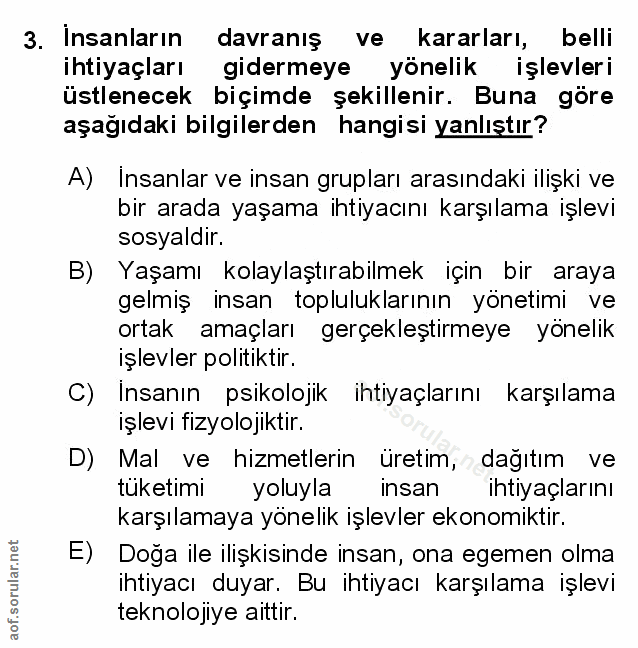 3. İnsanların davranış ve kararları, belli ihtiyaçları gidermeye yönelik işlevleri üstlenecek biçimde şekillenir. Buna göre aşağıdaki bilgilerden hangisi yanlıştır?

A) İnsanlar ve insan grupları arasındaki ilişki ve bir arada yaşama ihtiyacını karşılama işlevi sosyaldir.

B) Yaşamı kolaylaştırabilmek için bir araya gelmiş insan topluluklarının yönetimi ve ortak amaçları gerçekleştirmeye yönelik işlevler politiktir.

C) İnsanın psikolojik ihtiyaçlarını karşılama işlevi fizyolojiktir.

D) Mal ve hizmetlerin üretim, dağıtım ve tüketimi yoluyla insan ihtiyaçlarını karşılamaya yönelik işlevler ekonomiktir.

E) Doğa ile ilişkisinde insan, ona egemen olma ihtiyacı duyar. Bu ihtiyacı karşılama işlevi teknolojiye aittir.

aof.sorular.net

aof.sorular.net